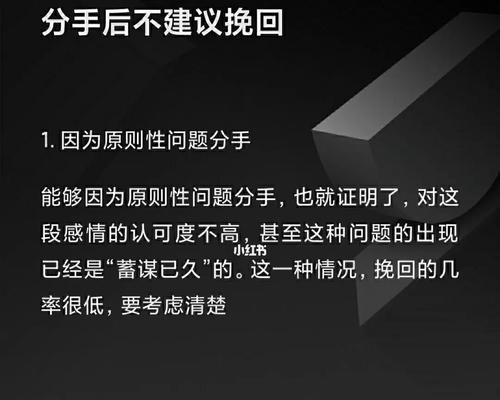 分手后不建议挽回

1. 因为原则性问题分手

能够因为原则性问题分手，也就证明了，对这段感情的认可度不高，甚至这种问题的出现已经是“蓄谋已久”的。这一种情况，挽回的几率很低，要考虑清楚

小红书